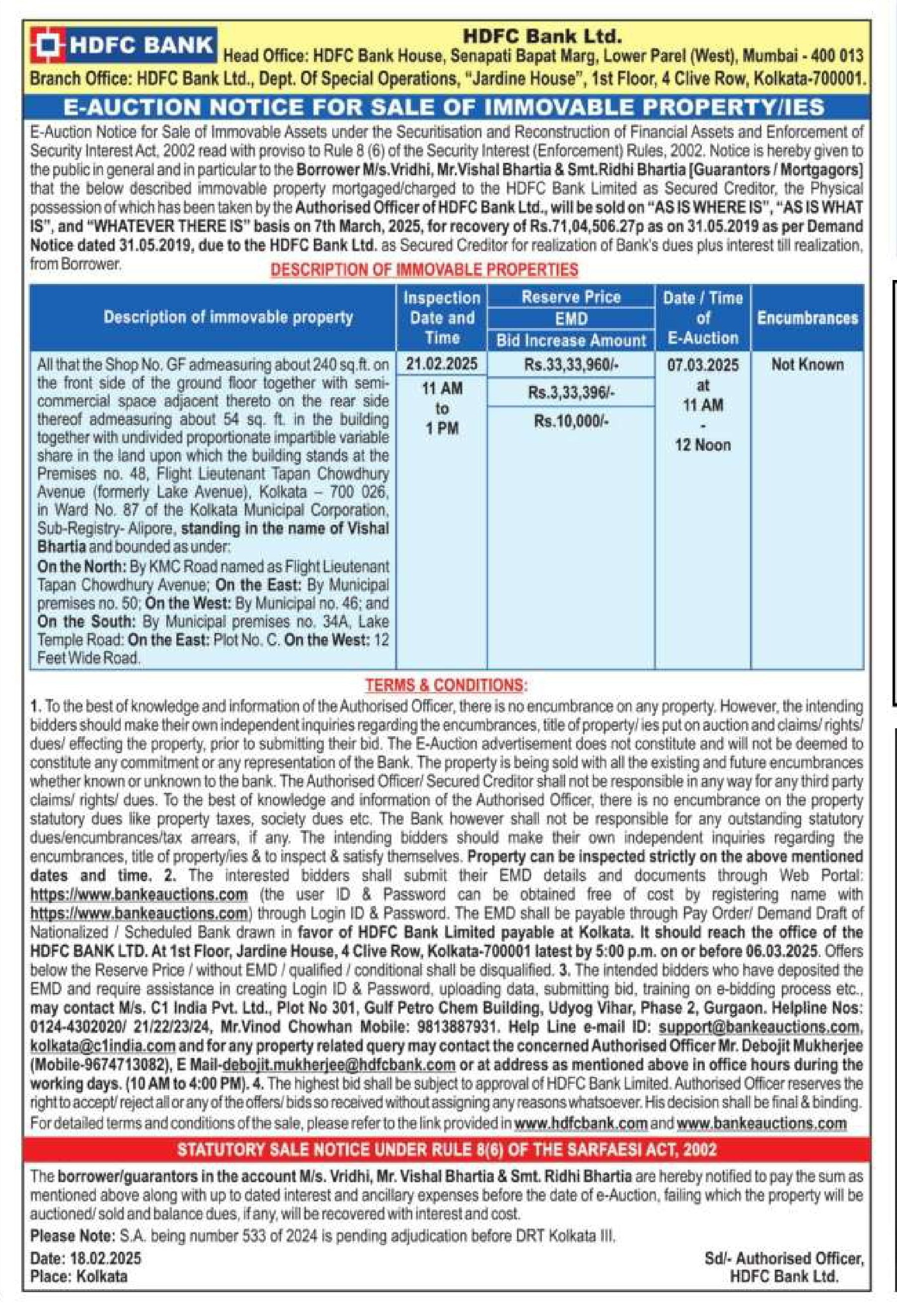 HDFC BANK

HDFC Bank Ltd.
Head Office: HDFC Bank House, Senapati Bapat Marg, Lower Parel (West), Mumbai - 400 013
Branch Office: HDFC Bank Ltd., Dept. Of Special Operations, "Jardine House", 1st Floor, 4 Clive Row, Kolkata-700001.

E-AUCTION NOTICE FOR SALE OF IMMOVABLE PROPERTY/IES

E-Auction Notice for Sale of Immovable Assets under the Securitisation and Reconstruction of Financial Assets and Enforcement of Security Interest Act, 2002 read with proviso to Rule 8 (6) of the Security Interest (Enforcement) Rules, 2002. Notice is hereby given to the public in general and in particular to the Borrower M/s.Vridhi, Mr.Vishal Bhartia & Smt.Ridhi Bhartia [Guarantors / Mortgagors] that the below described immovable property mortgaged/charged to the HDFC Bank Limited as Secured Creditor, the Physical possession of which has been taken by the Authorised Officer of HDFC Bank Ltd., will be sold on "AS IS WHERE IS", "AS IS WHAT IS", and "WHATEVER THERE IS" basis on 7th March, 2025, for recovery of Rs.71,04,506.27p as on 31.05.2019 as per Demand Notice dated 31.05.2019, due to the HDFC Bank Ltd. as Secured Creditor for realization of Bank's dues plus interest till realization, from Borrower.

DESCRIPTION OF IMMOVABLE PROPERTIES

| Description of immovable property | Inspection Date and Time | Reserve Price / EMD / Bid Increase Amount | Date / Time of E-Auction | Encumbrances |
|---|---|---|---|---|
| All that the Shop No. GF admeasuring about 240 sq.ft. on the front side of the ground floor together with semi-commercial space adjacent thereto on the rear side thereof admeasuring about 54 sq. ft. in the building together with undivided proportionate impartible variable share in the land upon which the building stands at the Premises no. 48, Flight Lieutenant Tapan Chowdhury Avenue (formerly Lake Avenue), Kolkata – 700 026, in Ward No. 87 of the Kolkata Municipal Corporation, Sub-Registry- Alipore, standing in the name of Vishal Bhartia and bounded as under: On the North: By KMC Road named as Flight Lieutenant Tapan Chowdhury Avenue; On the East: By Municipal premises no. 50; On the West: By Municipal no. 46; and On the South: By Municipal premises no. 34A, Lake Temple Road: On the East: Plot No. C. On the West: 12 Feet Wide Road. | 21.02.2025 11 AM to 1 PM | Rs.33,33,960/- Rs.3,33,396/- Rs.10,000/- | 07.03.2025 at 11 AM - 12 Noon | Not Known |

TERMS & CONDITIONS:
1. To the best of knowledge and information of the Authorised Officer, there is no encumbrance on any property. However, the intending bidders should make their own independent inquiries regarding the encumbrances, title of property/ ies put on auction and claims/ rights/ dues/ effecting the property, prior to submitting their bid. The E-Auction advertisement does not constitute and will not be deemed to constitute any commitment or any representation of the Bank. The property is being sold with all the existing and future encumbrances whether known or unknown to the bank. The Authorised Officer/ Secured Creditor shall not be responsible in any way for any third party claims/ rights/ dues. To the best of knowledge and information of the Authorised Officer, there is no encumbrance on the property statutory dues like property taxes, society dues etc. The Bank however shall not be responsible for any outstanding statutory dues/encumbrances/tax arrears, if any. The intending bidders should make their own independent inquiries regarding the encumbrances, title of property/ies & to inspect & satisfy themselves. Property can be inspected strictly on the above mentioned dates and time. 2. The interested bidders shall submit their EMD details and documents through Web Portal: https://www.bankeauctions.com (the user ID & Password can be obtained free of cost by registering name with https://www.bankeauctions.com) through Login ID & Password. The EMD shall be payable through Pay Order/ Demand Draft of Nationalized / Scheduled Bank drawn in favor of HDFC Bank Limited payable at Kolkata. It should reach the office of the HDFC BANK LTD. At 1st Floor, Jardine House, 4 Clive Row, Kolkata-700001 latest by 5:00 p.m. on or before 06.03.2025. Offers below the Reserve Price / without EMD / qualified / conditional shall be disqualified. 3. The intended bidders who have deposited the EMD and require assistance in creating Login ID & Password, uploading data, submitting bid, training on e-bidding process etc., may contact M/s. C1 India Pvt. Ltd., Plot No 301, Gulf Petro Chem Building, Udyog Vihar, Phase 2, Gurgaon. Helpline Nos: 0124-4302020/ 21/22/23/24, Mr.Vinod Chowhan Mobile: 9813887931. Help Line e-mail ID: support@bankeauctions.com, kolkata@c1india.com and for any property related query may contact the concerned Authorised Officer Mr. Debojit Mukherjee (Mobile-9674713082), E Mail-debojit.mukherjee@hdfcbank.com or at address as mentioned above in office hours during the working days. (10 AM to 4:00 PM). 4. The highest bid shall be subject to approval of HDFC Bank Limited. Authorised Officer reserves the right to accept/ reject all or any of the offers/ bids so received without assigning any reasons whatsoever. His decision shall be final & binding. For detailed terms and conditions of the sale, please refer to the link provided in www.hdfcbank.com and www.bankeauctions.com

STATUTORY SALE NOTICE UNDER RULE 8(6) OF THE SARFAESI ACT, 2002

The borrower/guarantors in the account M/s. Vridhi, Mr. Vishal Bhartia & Smt. Ridhi Bhartia are hereby notified to pay the sum as mentioned above along with up to dated interest and ancillary expenses before the date of e-Auction, failing which the property will be auctioned/ sold and balance dues, if any, will be recovered with interest and cost.

Please Note: S.A. being number 533 of 2024 is pending adjudication before DRT Kolkata III.

Date: 18.02.2025
Place: Kolkata

Sd/- Authorised Officer,
HDFC Bank Ltd.